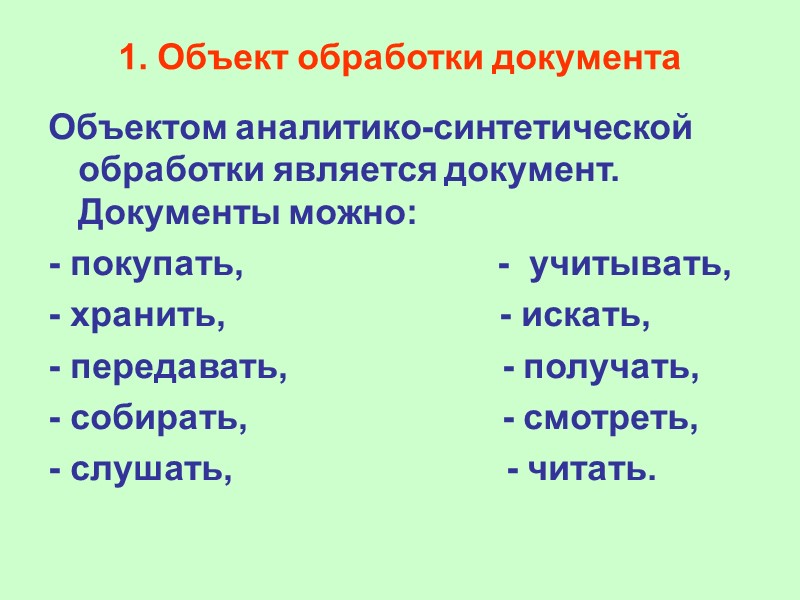 1. Объект обработки документа

Объектом аналитико-синтетической обработки является документ. Документы можно:

- покупать,
- хранить,
- передавать,
- собирать,
- слушать,

- учитывать,
- искать,
- получать,
- смотреть,
- читать.